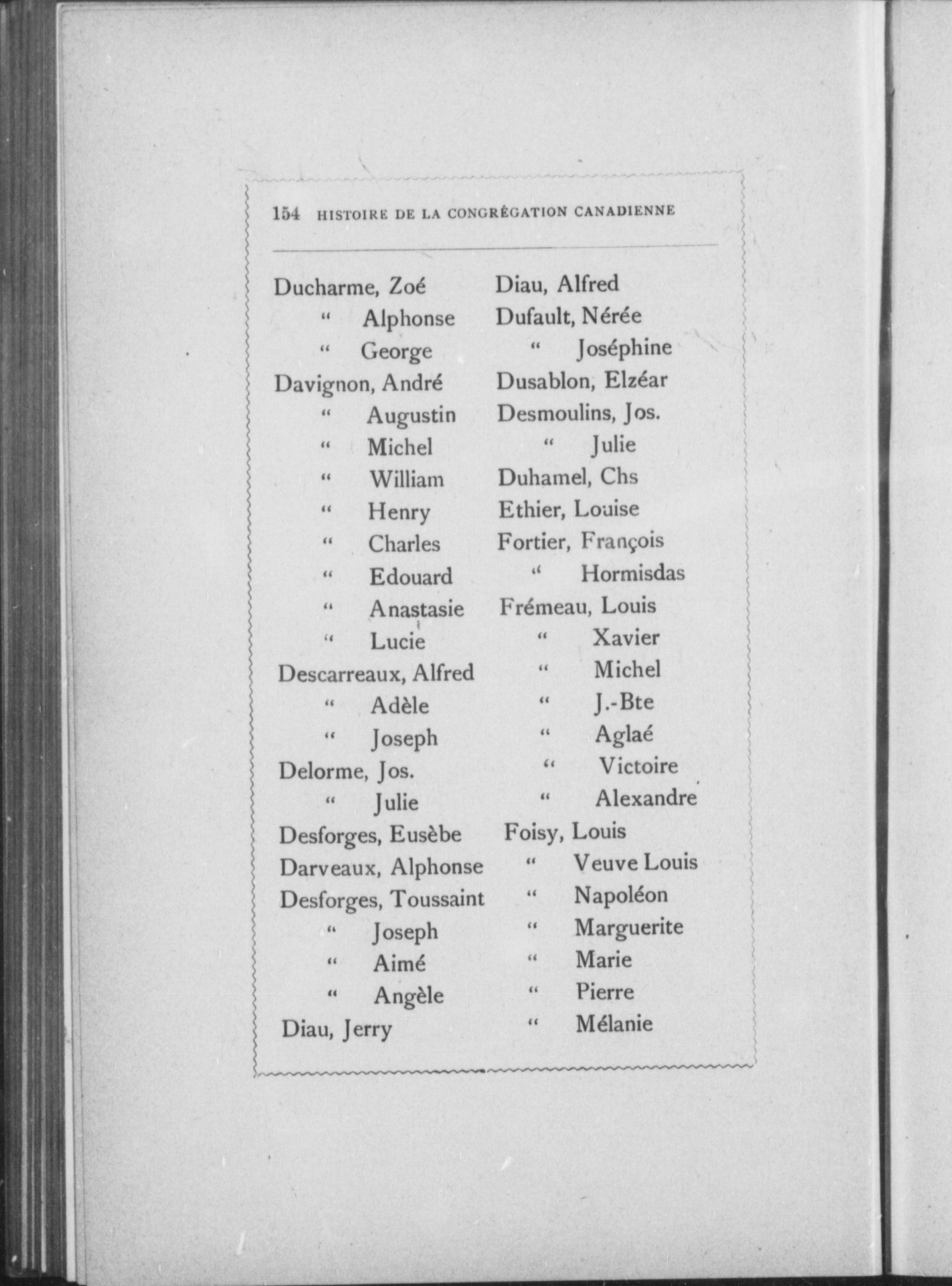 154 HISTOIRE DE LA CONGRÉGATION CANADIENNE

Ducharme, Zoé
" Alphonse
" George
Davignon, André
" Augustin
" Michel
" William
" Henry
" Charles
" Edouard
" Anastasie
" Lucie
Descarreaux, Alfred
" Adèle
" Joseph
Delorme, Jos.
" Julie
Desforges, Eusèbe
Darveaux, Alphonse
Desforges, Toussaint
" Joseph
" Aimé
" Angèle
Diau, Jerry

Diau, Alfred
Dufault, Nérée
" Joséphine
Dusablon, Elzéar
Desmoulins, Jos.
" Julie
Duhamel, Chs
Ethier, Louise
Fortier, François
" Hormisdas
Frémeau, Louis
" Xavier
" Michel
" J.-Bte
" Aglaé
" Victoire
" Alexandre
Foisy, Louis
" Veuve Louis
" Napoléon
" Marguerite
" Marie
" Pierre
" Mélanie